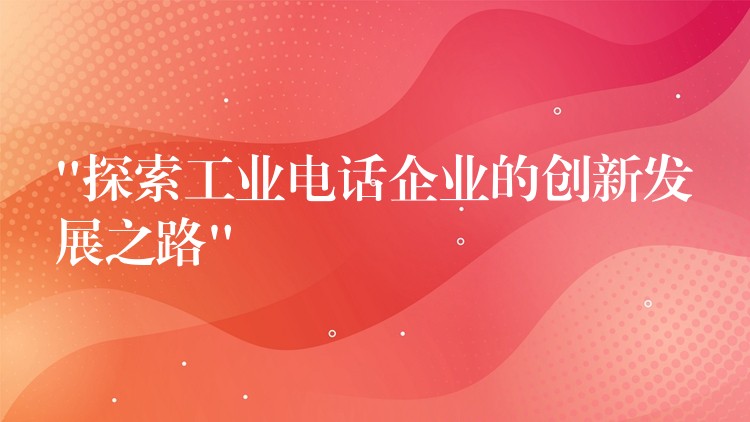 "探索工业电话企业的创新发展之路"